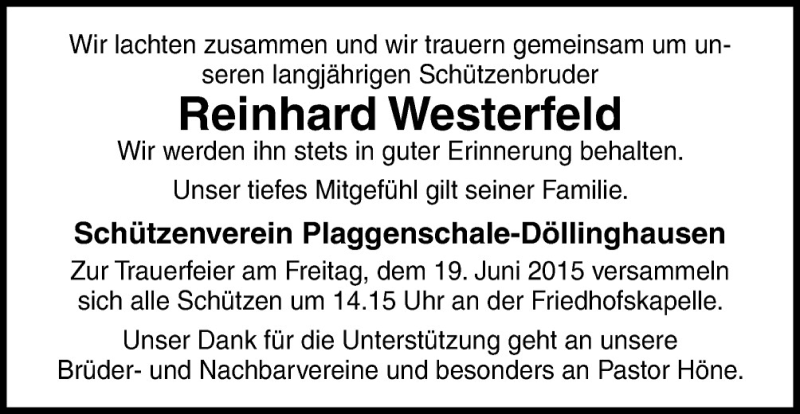 Wir lachten zusammen und wir trauern gemeinsam um unseren langjährigen Schützenbruder

Reinhard Westerfeld

Wir werden ihn stets in guter Erinnerung behalten.

Unser tiefes Mitgefühl gilt seiner Familie.

Schützenverein Plaggenschale-Döllinghausen

Zur Trauerfeier am Freitag, dem 19. Juni 2015 versammeln sich alle Schützen um 14.15 Uhr an der Friedhofskapelle.

Unser Dank für die Unterstützung geht an unsere Brüder- und Nachbarvereine und besonders an Pastor Höne.